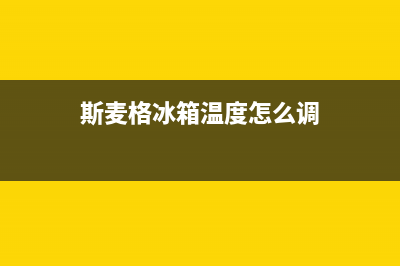 斯麦格冰箱温度怎么调